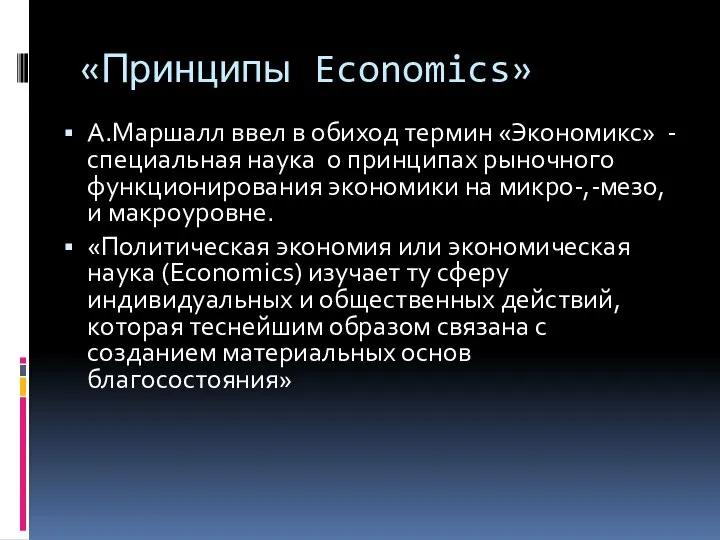 «Принципы Economics»

▪ А.Маршалл ввел в обиход термин «Экономикс» - специальная наука о принципах рыночного функционирования экономики на микро-,-мезо, и макроуровне.

▪ «Политическая экономия или экономическая наука (Economics) изучает ту сферу индивидуальных и общественных действий, которая теснейшим образом связана с созданием материальных основ благосостояния»